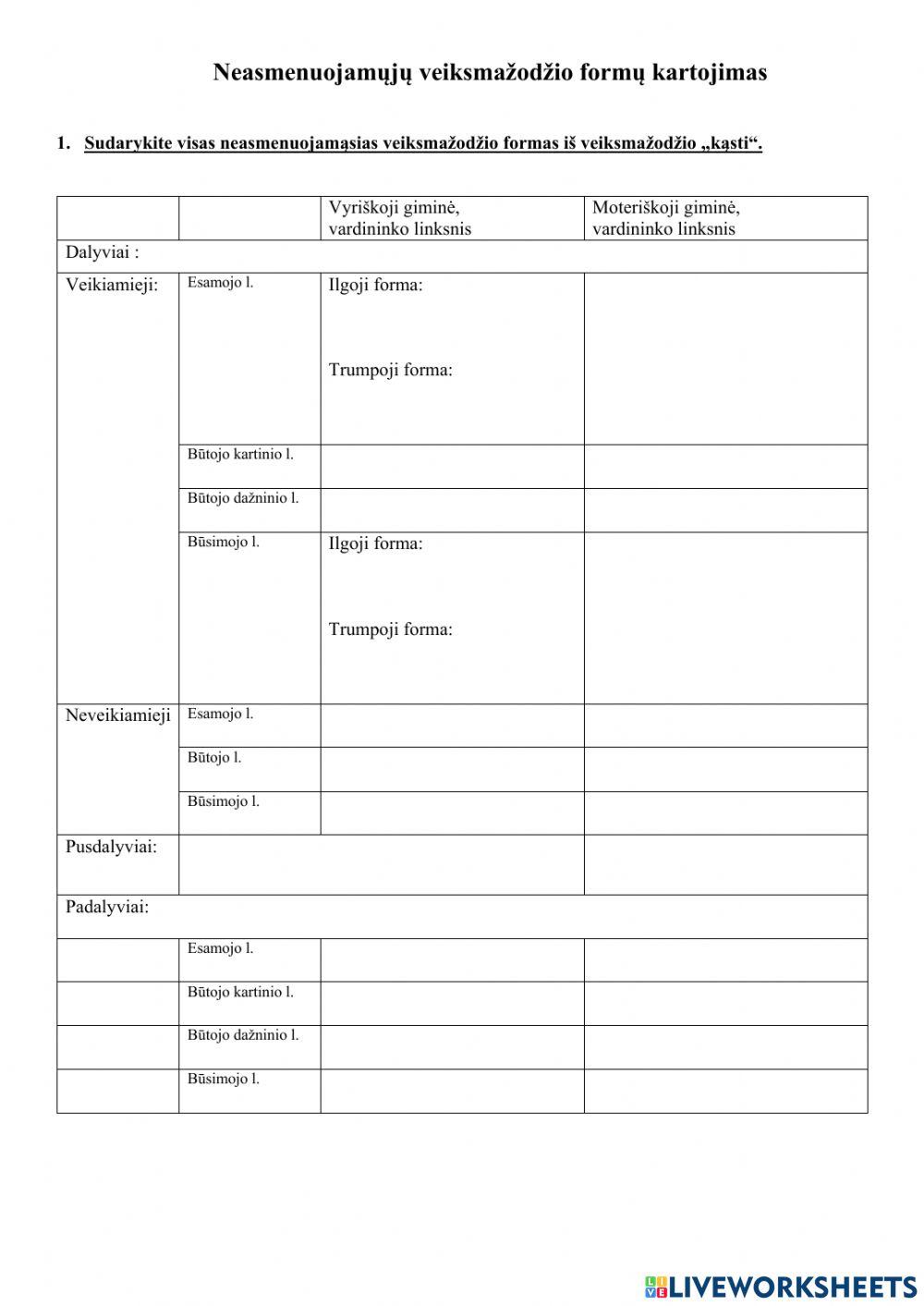 Neasmenuojamųjų veiksmažodžio formų kartojimas

1. Sudarykite visas neasmenuojamąsias veiksmažodžio formas iš veiksmažodžio „kąsti“.

| | | Vyriškoji giminė, vardininko linksnis | Moteriškoji giminė, vardininko linksnis |
|---|---|---|---|
| Dalyviai : | | | |
| Veikiamieji: | Esamojo l. | Ilgoji forma: Trumpoji forma: | |
| | Būtojo kartinio l. | | |
| | Būtojo dažninio l. | | |
| | Būsimojo l. | Ilgoji forma: Trumpoji forma: | |
| Neveikiamieji | Esamojo l. | | |
| | Būtojo l. | | |
| | Būsimojo l. | | |
| Pusdalyviai: | | | |
| Padalyviai: | | | |
| | Esamojo l. | | |
| | Būtojo kartinio l. | | |
| | Būtojo dažninio l. | | |
| | Būsimojo l. | | |

LIVEWORKSHEETS